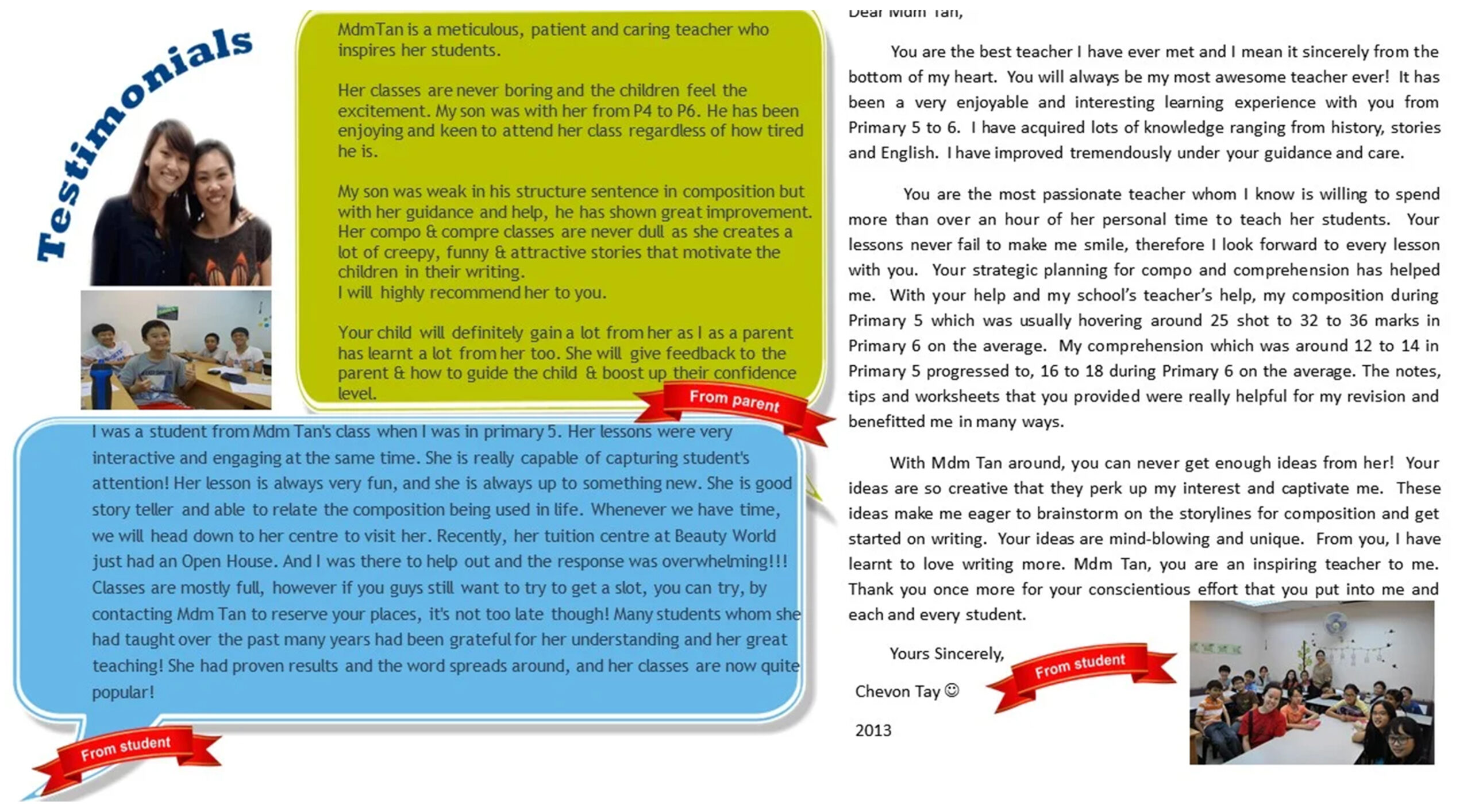 Testimonials

MdmTan is a meticulous, patient and caring teacher who inspires her students.

Her classes are never boring and the children feel the excitement. My son was with her from P4 to P6. He has been enjoying and keen to attend her class regardless of how tired he is.

My son was weak in his structure sentence in composition but with her guidance and help, he has shown great improvement. Her compo & compre classes are never dull as she creates a lot of creepy, funny & attractive stories that motivate the children in their writing.
I will highly recommend her to you.

Your child will definitely gain a lot from her as I as a parent has learnt a lot from her too. She will give feedback to the parent & how to guide the child & boost up their confidence level.

From parent

I was a student from Mdm Tan's class when I was in primary 5. Her lessons were very interactive and engaging at the same time. She is really capable of capturing student's attention! Her lesson is always very fun, and she is always up to something new. She is good story teller and able to relate the composition being used in life. Whenever we have time, we will head down to her centre to visit her. Recently, her tuition centre at Beauty World just had an Open House. And I was there to help out and the response was overwhelming!!! Classes are mostly full, however if you guys still want to try to get a slot, you can try, by contacting Mdm Tan to reserve your places, it's not too late though! Many students whom she had taught over the past many years had been grateful for her understanding and her great teaching! She had proven results and the word spreads around, and her classes are now quite popular!

From student

Dear Mdm Tan,

You are the best teacher I have ever met and I mean it sincerely from the bottom of my heart. You will always be my most awesome teacher ever! It has been a very enjoyable and interesting learning experience with you from Primary 5 to 6. I have acquired lots of knowledge ranging from history, stories and English. I have improved tremendously under your guidance and care.

You are the most passionate teacher whom I know is willing to spend more than over an hour of her personal time to teach her students. Your lessons never fail to make me smile, therefore I look forward to every lesson with you. Your strategic planning for compo and comprehension has helped me. With your help and my school's teacher's help, my composition during Primary 5 which was usually hovering around 25 shot to 32 to 36 marks in Primary 6 on the average. My comprehension which was around 12 to 14 in Primary 5 progressed to, 16 to 18 during Primary 6 on the average. The notes, tips and worksheets that you provided were really helpful for my revision and benefitted me in many ways.

With Mdm Tan around, you can never get enough ideas from her! Your ideas are so creative that they perk up my interest and captivate me. These ideas make me eager to brainstorm on the storylines for composition and get started on writing. Your ideas are mind-blowing and unique. From you, I have learnt to love writing more. Mdm Tan, you are an inspiring teacher to me. Thank you once more for your conscientious effort that you put into me and each and every student.

Yours Sincerely,

Chevon Tay ☺

2013

From student